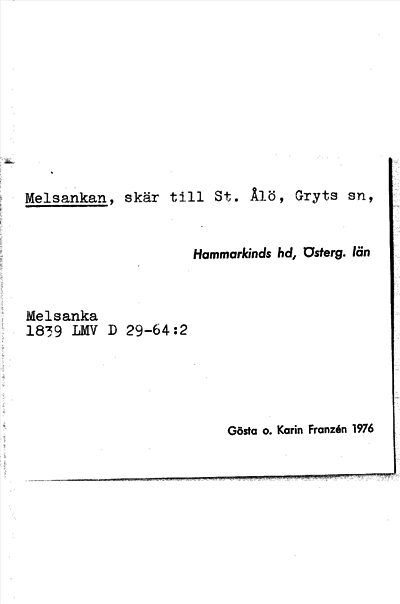 Melsankan, skär till St. Ålö, Gryts sn,

Hammarkinds hd, Österg. län

Melsanka
1839 LMV D 29-64:2

Gösta o. Karin Franzén 1976